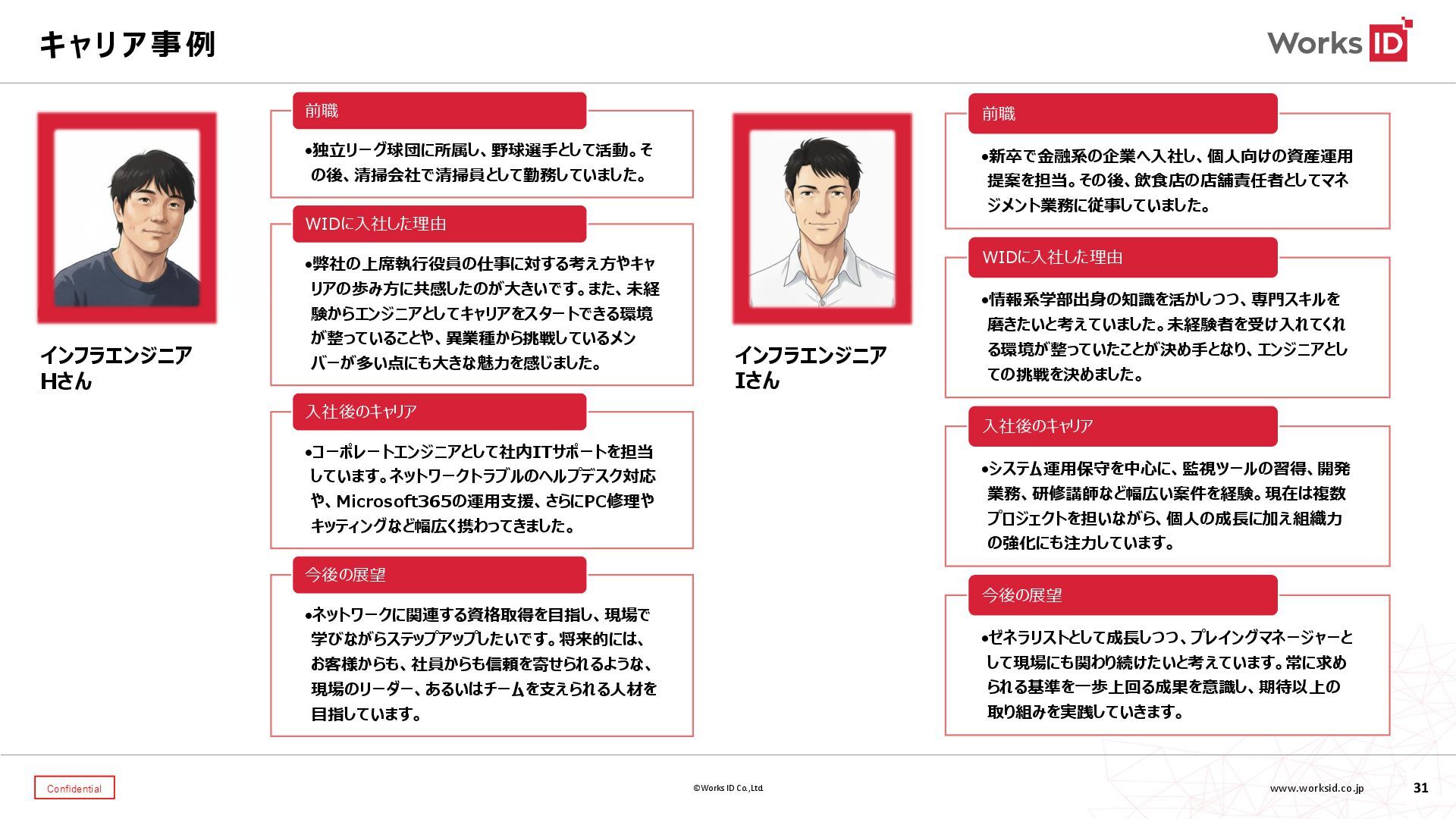 キャリア事例

Works ID

インフラエンジニア
Hさん

前職

•独立リーグ球団に所属し、野球選手として活動。その後、清掃会社で清掃員として勤務していました。

WIDに入社した理由

•弊社の上席執行役員の仕事に対する考え方やキャリアの歩み方に共感したのが大きいです。また、未経験からエンジニアとしてキャリアをスタートできる環境が整っていることや、異業種から挑戦しているメンバーが多い点にも大きな魅力を感じました。

入社後のキャリア

•コーポレートエンジニアとして社内ITサポートを担当しています。ネットワークトラブルのヘルプデスク対応や、Microsoft365の運用支援、さらにPC修理やキッティングなど幅広く携わってきました。

今後の展望

•ネットワークに関連する資格取得を目指し、現場で学びながらステップアップしたいです。将来的には、お客様からも、社員からも信頼を寄せられるような、現場のリーダー、あるいはチームを支えられる人材を目指しています。

インフラエンジニア
Iさん

前職

•新卒で金融系の企業へ入社し、個人向けの資産運用提案を担当。その後、飲食店の店舗責任者としてマネジメント業務に従事していました。

WIDに入社した理由

•情報系学部出身の知識を活かしつつ、専門スキルを磨きたいと考えていました。未経験者を受け入れてくれる環境が整っていたことが決め手となり、エンジニアとしての挑戦を決めました。

入社後のキャリア

•システム運用保守を中心に、監視ツールの習得、開発業務、研修講師など幅広い案件を経験。現在は複数プロジェクトを担いながら、個人の成長に加え組織力の強化にも注力しています。

今後の展望

•ゼネラリストとして成長しつつ、プレイングマネージャーとして現場にも関わり続けたいと考えています。常に求められる基準を一歩上回る成果を意識し、期待以上の取り組みを実践していきます。

Confidential

©Works ID Co.,Ltd.

www.worksid.co.jp

31